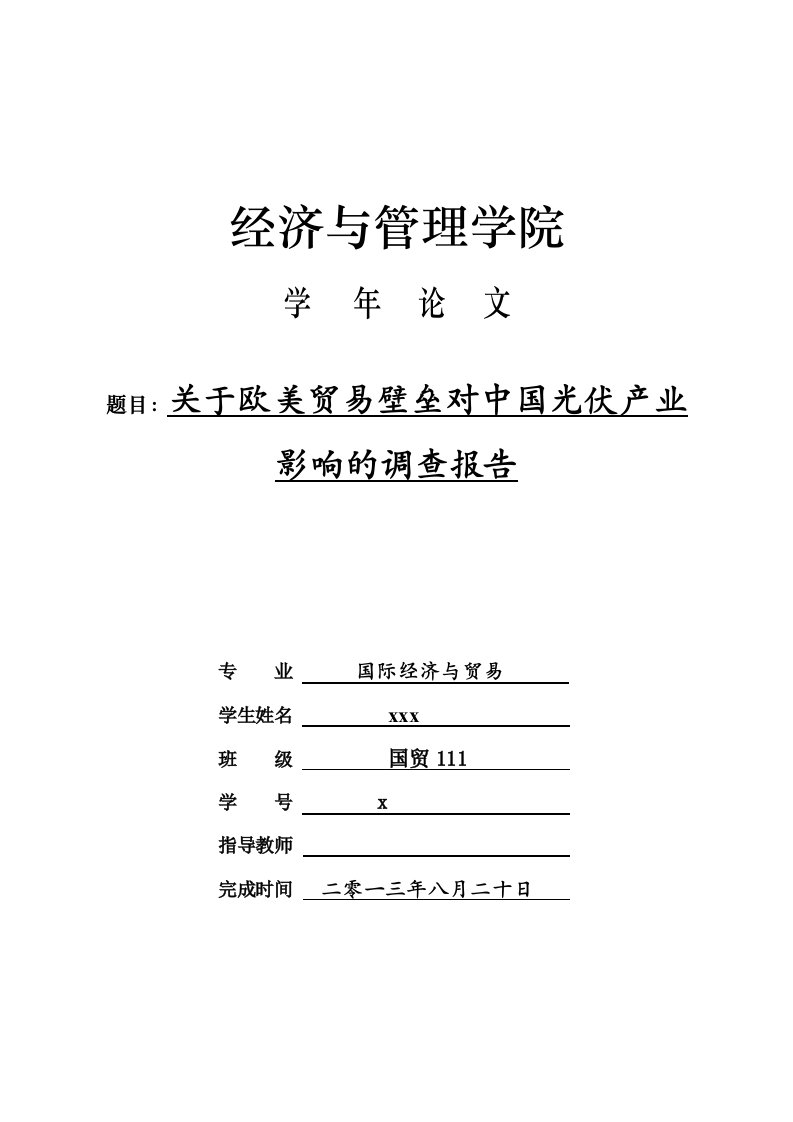 经济与管理学院

学　年　论　文

题目: 关于欧美贸易壁垒对中国光伏产业影响的调查报告

专　　业　国际经济与贸易

学生姓名　xxx

班　　级　国贸 111

学　　号　x

指导教师

完成时间　二零一三年八月二十日